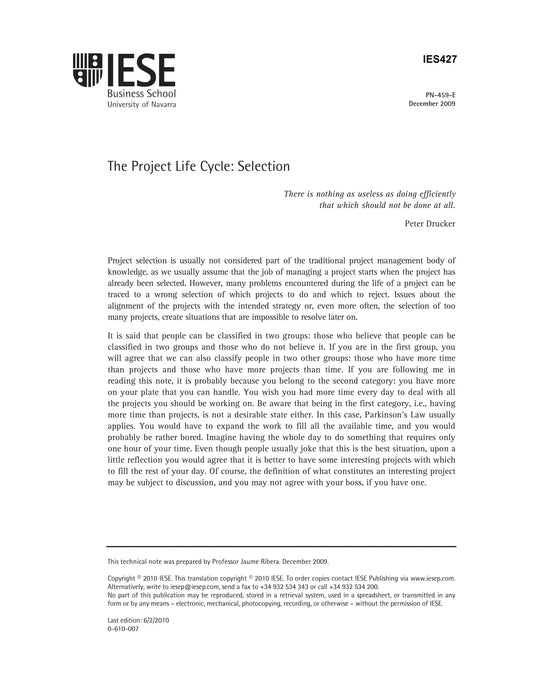 IESE
Business School
University of Navarra

IES427

PN-459-E
December 2009

The Project Life Cycle: Selection

There is nothing as useless as doing efficiently that which should not be done at all.

Peter Drucker

Project selection is usually not considered part of the traditional project management body of knowledge, as we usually assume that the job of managing a project starts when the project has already been selected. However, many problems encountered during the life of a project can be traced to a wrong selection of which projects to do and which to reject. Issues about the alignment of the projects with the intended strategy or, even more often, the selection of too many projects, create situations that are impossible to resolve later on.

It is said that people can be classified in two groups: those who believe that people can be classified in two groups and those who do not believe it. If you are in the first group, you will agree that we can also classify people in two other groups: those who have more time than projects and those who have more projects than time. If you are following me in reading this note, it is probably because you belong to the second category: you have more on your plate that you can handle. You wish you had more time every day to deal with all the projects you should be working on. Be aware that being in the first category, i.e., having more time than projects, is not a desirable state either. In this case, Parkinson's Law usually applies. You would have to expand the work to fill all the available time, and you would probably be rather bored. Imagine having the whole day to do something that requires only one hour of your time. Even though people usually joke that this is the best situation, upon a little reflection you would agree that it is better to have some interesting projects with which to fill the rest of your day. Of course, the definition of what constitutes an interesting project may be subject to discussion, and you may not agree with your boss, if you have one.

This technical note was prepared by Professor Jaume Ribera. December 2009.

Copyright © 2010 IESE. This translation copyright © 2010 IESE. To order copies contact IESE Publishing via www.iesep.com. Alternatively, write to iesep@iesep.com, send a fax to +34 932 534 343 or call +34 932 534 200.
No part of this publication may be reproduced, stored in a retrieval system, used in a spreadsheet, or transmitted in any form or by any means – electronic, mechanical, photocopying, recording, or otherwise – without the permission of IESE.

Last edition: 6/2/2010
0-610-007